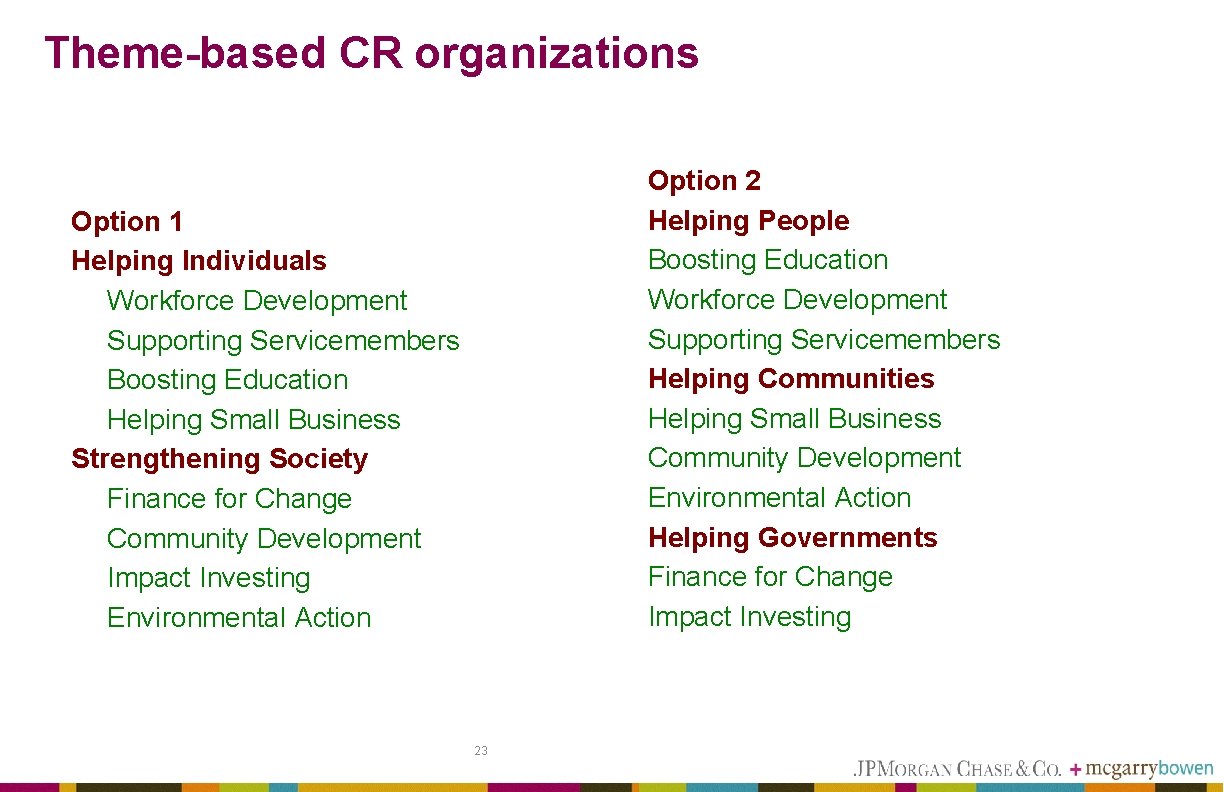 Theme-based CR organizations

Option 1
Helping Individuals
Workforce Development
Supporting Servicemembers
Boosting Education
Helping Small Business
Strengthening Society
Finance for Change
Community Development
Impact Investing
Environmental Action

Option 2
Helping People
Boosting Education
Workforce Development
Supporting Servicemembers
Helping Communities
Helping Small Business
Community Development
Environmental Action
Helping Governments
Finance for Change
Impact Investing

23

JPMORGAN CHASE & CO. + mcgarrybowen